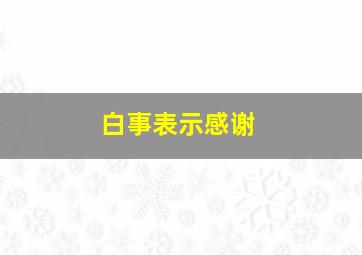 白事表示感谢